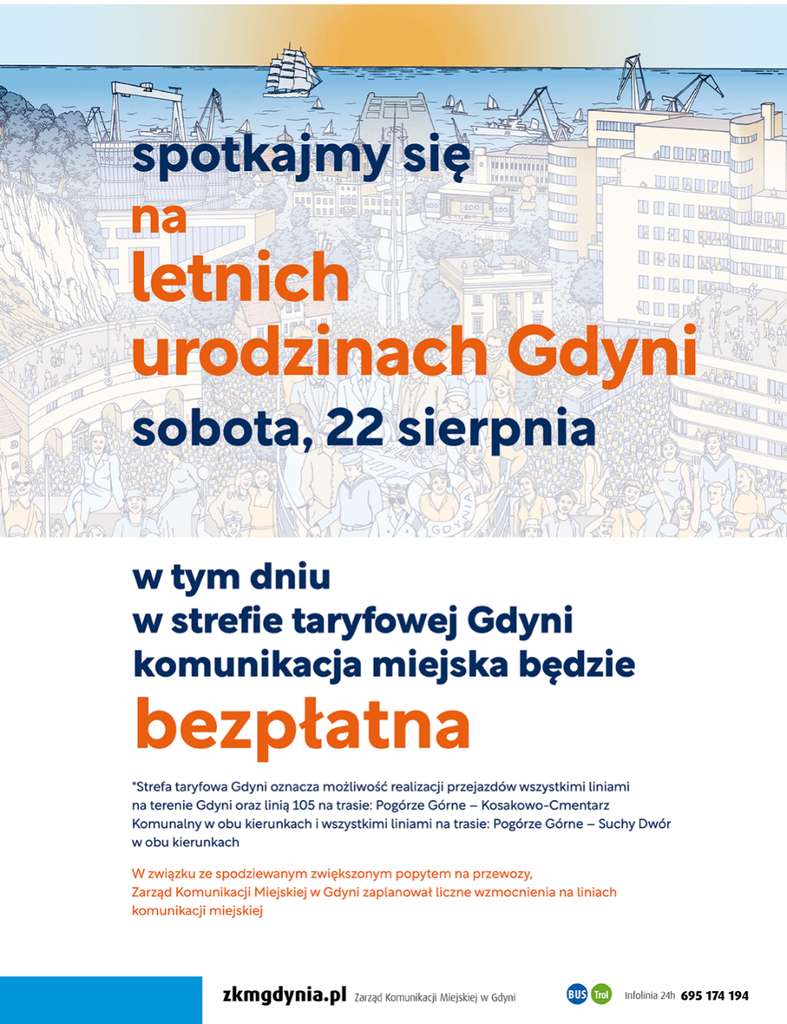 spotkajmy się
na
letnich
urodzinach Gdyni
sobota, 22 sierpnia

GDYNIA

w tym dniu
w strefie taryfowej Gdyni
komunikacja miejska będzie
bezpłatna

*Strefa taryfowa Gdyni oznacza możliwość realizacji przejazdów wszystkimi liniami na terenie Gdyni oraz linią 105 na trasie: Pogórze Górne – Kosakowo-Cmentarz Komunalny w obu kierunkach i wszystkimi liniami na trasie: Pogórze Górne – Suchy Dwór w obu kierunkach

W związku ze spodziewanym zwiększonym popytem na przewozy, Zarząd Komunikacji Miejskiej w Gdyni zaplanował liczne wzmocnienia na liniach komunikacji miejskiej

zkmgdynia.pl Zarząd Komunikacji Miejskiej w Gdyni BUS Trol Infolinia 24h 695 174 194